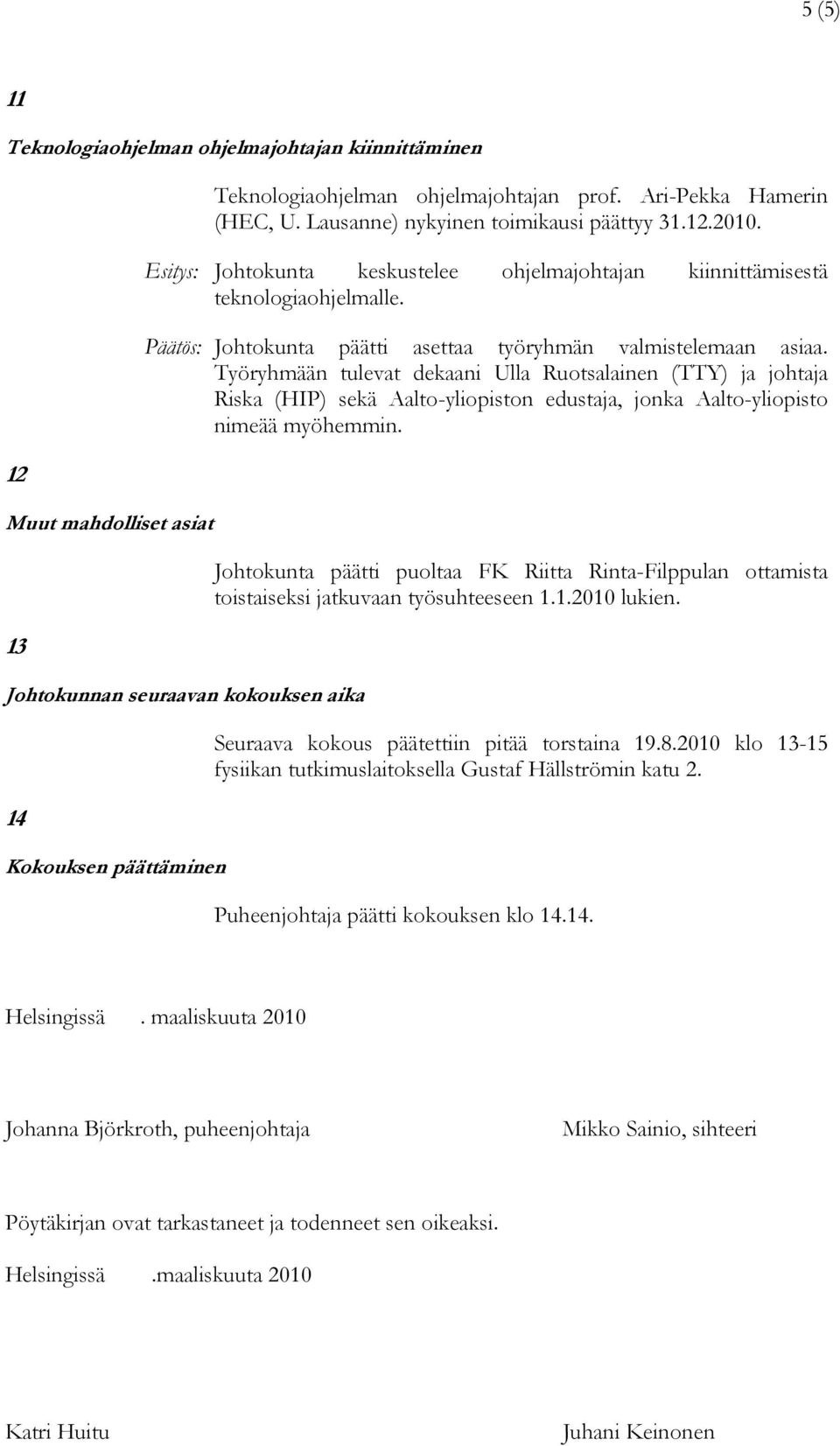 5 (5)

11

Teknologiaohjelman ohjelmajohtajan kiinnittäminen

Teknologiaohjelman ohjelmajohtajan prof. Ari-Pekka Hamerin (HEC, U. Lausanne) nykyinen toimikausi päättyy 31.12.2010.

Esitys: Johtokunta keskustelee ohjelmajohtajan kiinnittämisestä teknologiaohjelmalle.

Päätös: Johtokunta päätti asettaa työryhmän valmistelemaan asiaa. Työryhmään tulevat dekaani Ulla Ruotsalainen (TTY) ja johtaja Riska (HIP) sekä Aalto-yliopiston edustaja, jonka Aalto-yliopisto nimeää myöhemmin.

12

Muut mahdolliset asiat

Johtokunta päätti puoltaa FK Riitta Rinta-Filppulan ottamista toistaiseksi jatkuvaan työsuhteeseen 1.1.2010 lukien.

13

Johtokunnan seuraavan kokouksen aika

Seuraava kokous päätettiin pitää torstaina 19.8.2010 klo 13-15 fysiikan tutkimuslaitoksella Gustaf Hällströmin katu 2.

14

Kokouksen päättäminen

Puheenjohtaja päätti kokouksen klo 14.14.

Helsingissä . maaliskuuta 2010

Johanna Björkroth, puheenjohtaja

Mikko Sainio, sihteeri

Pöytäkirjan ovat tarkastaneet ja todenneet sen oikeaksi.

Helsingissä .maaliskuuta 2010

Katri Huitu

Juhani Keinonen